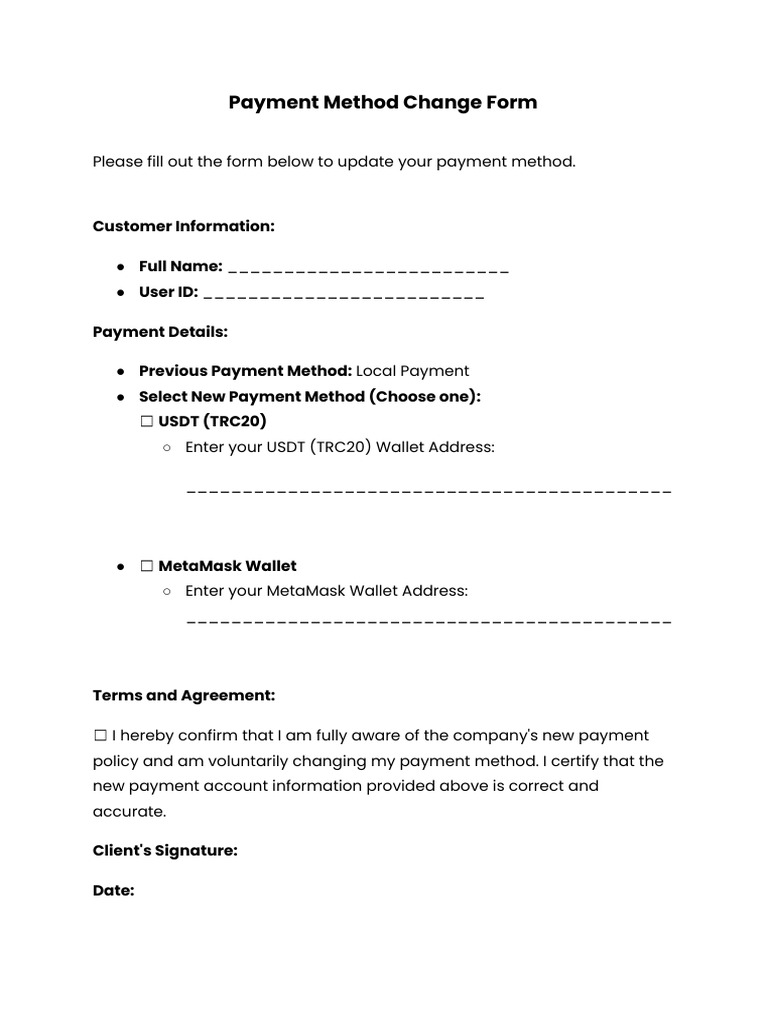 Payment Method Change Form

Please fill out the form below to update your payment method.

Customer Information:

• Full Name: ____
• User ID: ____

Payment Details:

• Previous Payment Method: Local Payment
• Select New Payment Method (Choose one):
☐ USDT (TRC20)
○ Enter your USDT (TRC20) Wallet Address:
____

• ☐ MetaMask Wallet
○ Enter your MetaMask Wallet Address:
____

Terms and Agreement:

☐ I hereby confirm that I am fully aware of the company's new payment policy and am voluntarily changing my payment method. I certify that the new payment account information provided above is correct and accurate.

Client's Signature:

Date: